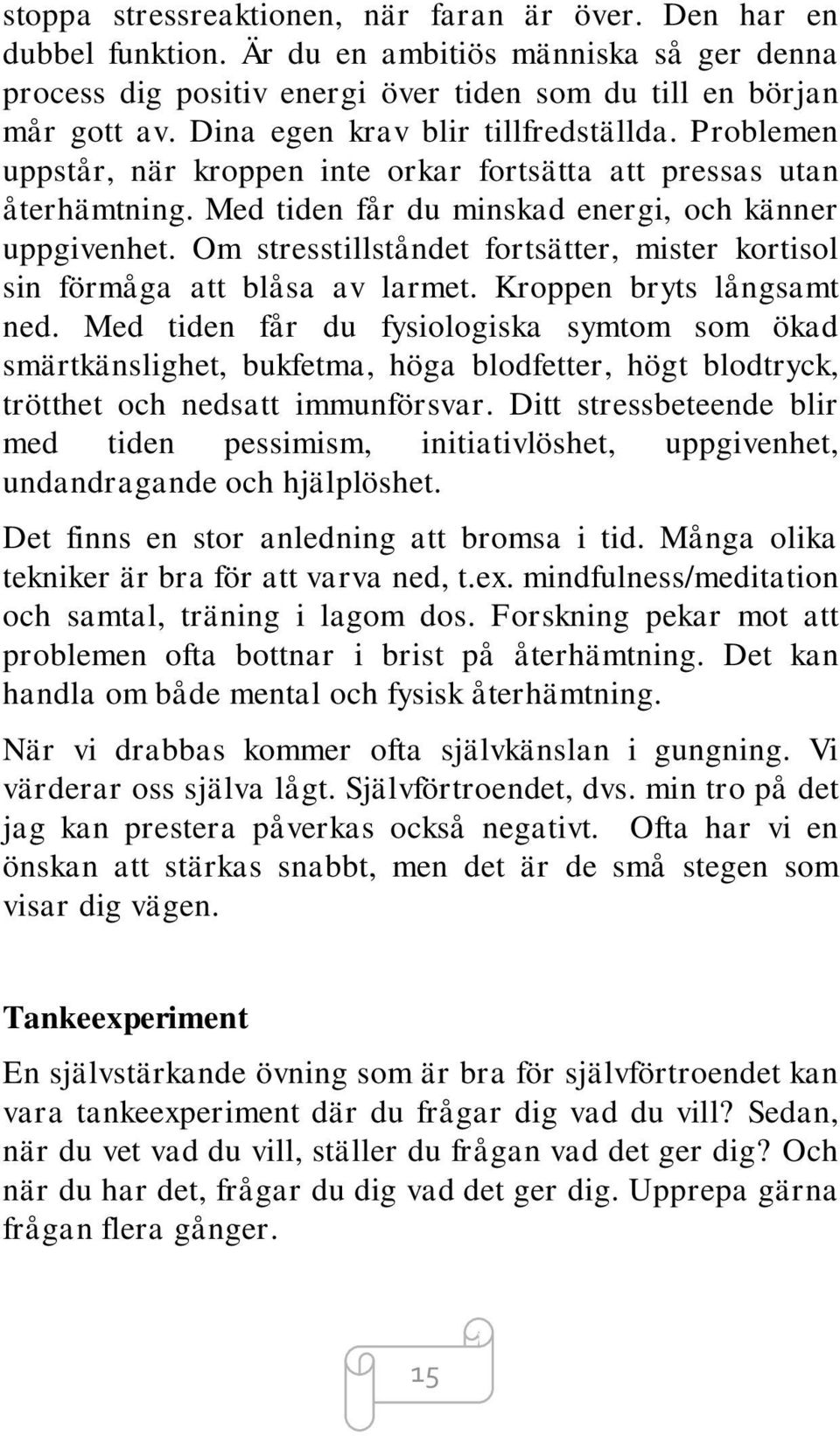 stoppa stressreaktionen, när faran är över. Den har en dubbel funktion. Är du en ambitiös människa så ger denna process dig positiv energi över tiden som du till en början mår gott av. Dina egen krav blir tillfredställda. Problemen uppstår, när kroppen inte orkar fortsätta att pressas utan återhämtning. Med tiden får du minskad energi, och känner uppgivenhet. Om stresstillståndet fortsätter, mister kortisol sin förmåga att blåsa av larmet. Kroppen bryts långsamt ned. Med tiden får du fysiologiska symtom som ökad smärtkänslighet, bukfetma, höga blodfetter, högt blodtryck, trötthet och nedsatt immunförsvar. Ditt stressbeteende blir med tiden pessimism, initiativlöshet, uppgivenhet, undandragande och hjälplöshet.

Det finns en stor anledning att bromsa i tid. Många olika tekniker är bra för att varva ned, t.ex. mindfulness/meditation och samtal, träning i lagom dos. Forskning pekar mot att problemen ofta bottnar i brist på återhämtning. Det kan handla om både mental och fysisk återhämtning.

När vi drabbas kommer ofta självkänslan i gungning. Vi värderar oss själva lågt. Självförtroendet, dvs. min tro på det jag kan prestera påverkas också negativt. Ofta har vi en önskan att stärkas snabbt, men det är de små stegen som visar dig vägen.

Tankeexperiment

En självstärkande övning som är bra för självförtroendet kan vara tankeexperiment där du frågar dig vad du vill? Sedan, när du vet vad du vill, ställer du frågan vad det ger dig? Och när du har det, frågar du dig vad det ger dig. Upprepa gärna frågan flera gånger.

15